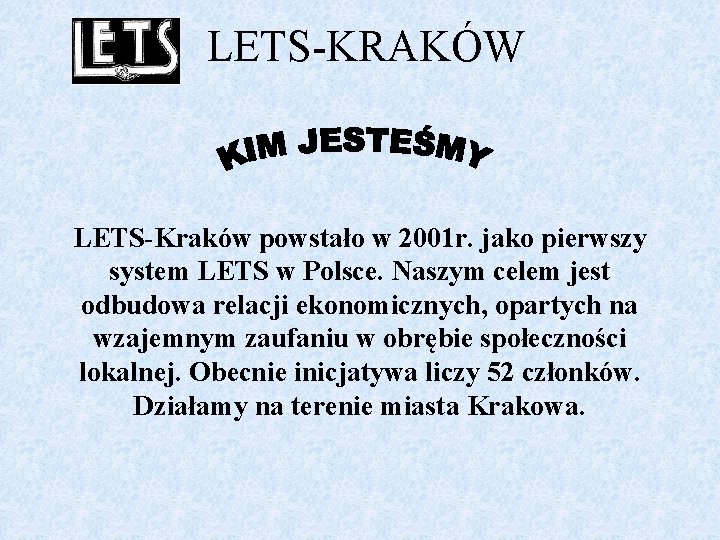 LETS

LETS-KRAKÓW

KIM JESTEŚMY

LETS-Kraków powstało w 2001r. jako pierwszy system LETS w Polsce. Naszym celem jest odbudowa relacji ekonomicznych, opartych na wzajemnym zaufaniu w obrębie społeczności lokalnej. Obecnie inicjatywa liczy 52 członków. Działamy na terenie miasta Krakowa.